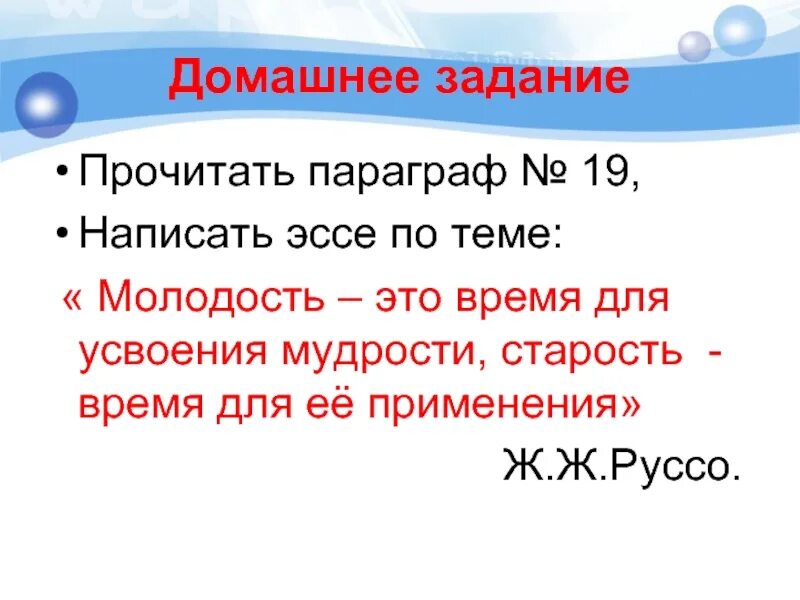 Домашнее задание

• Прочитать параграф № 19,

• Написать эссе по теме:

« Молодость – это время для усвоения мудрости, старость - время для её применения»

Ж.Ж.Руссо.